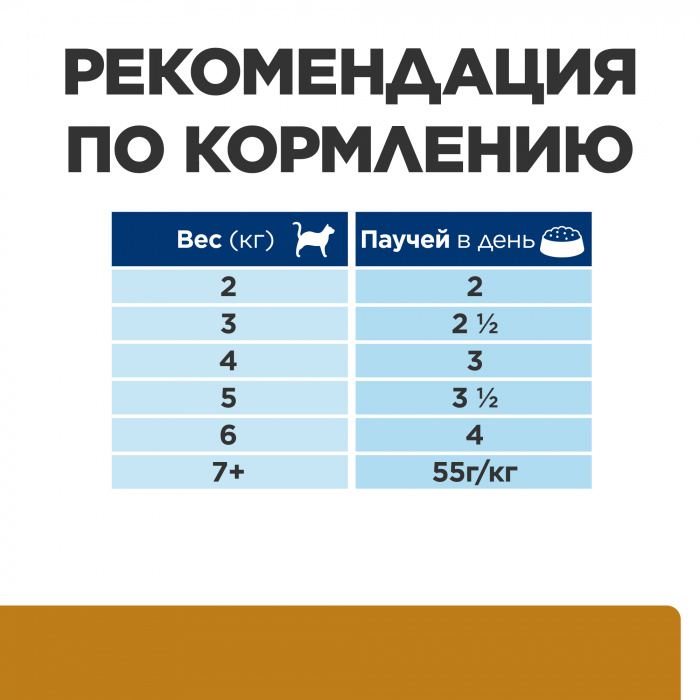 РЕКОМЕНДАЦИЯ ПО КОРМЛЕНИЮ

| Вес (кг) | Паучей в день |
|---|---|
| 2 | 2 |
| 3 | 2 ½ |
| 4 | 3 |
| 5 | 3 ½ |
| 6 | 4 |
| 7+ | 55г/кг |